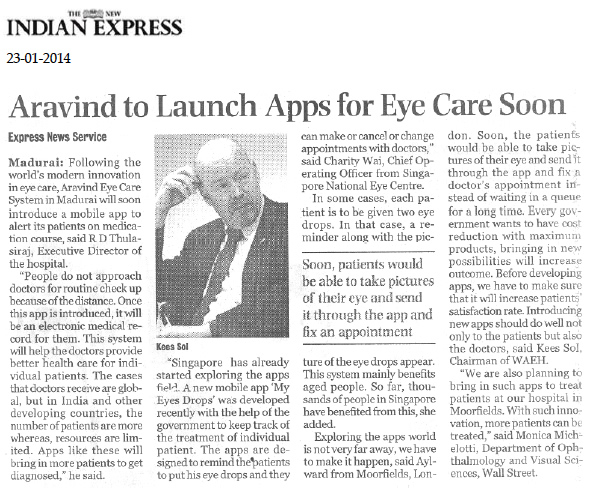 THE NEW INDIAN EXPRESS

23-01-2014

Aravind to Launch Apps for Eye Care Soon

Express News Service

Madurai: Following the world's modern innovation in eye care, Aravind Eye Care System in Madurai will soon introduce a mobile app to alert its patients on medication course, said R D Thulasiraj, Executive Director of the hospital.

"People do not approach doctors for routine check up because of the distance. Once this app is introduced, it will be an electronic medical record for them. This system will help the doctors provide better health care for individual patients. The cases that doctors receive are global, but in India and other developing countries, the number of patients are more whereas, resources are limited. Apps like these will bring in more patients to get diagnosed," he said.

Kees Sol

"Singapore has already started exploring the apps field. A new mobile app 'My Eyes Drops' was developed recently with the help of the government to keep track of the treatment of individual patient. The apps are designed to remind the patients to put his eye drops and they can make or cancel or change appointments with doctors," said Charity Wai, Chief Operating Officer from Singapore National Eye Centre.

In some cases, each patient is to be given two eye drops. In that case, a reminder along with the picture of the eye drops appear. This system mainly benefits aged people. So far, thousands of people in Singapore have benefited from this, she added.

Soon, patients would be able to take pictures of their eye and send it through the app and fix an appointment

Exploring the apps world is not very far away, we have to make it happen, said Aylward from Moorfields, London. Soon, the patients would be able to take pictures of their eye and send it through the app and fix a doctor's appointment instead of waiting in a queue for a long time. Every government wants to have cost reduction with maximum products, bringing in new possibilities will increase outcome. Before developing apps, we have to make sure that it will increase patients' satisfaction rate. Introducing new apps should do well not only to the patients but also the doctors, said Kees Sol, Chairman of WAEH.

"We are also planning to bring in such apps to treat patients at our hospital in Moorfields. With such innovation, more patients can be treated," said Monica Michelotti, Department of Ophthalmology and Visual Sciences, Wall Street.